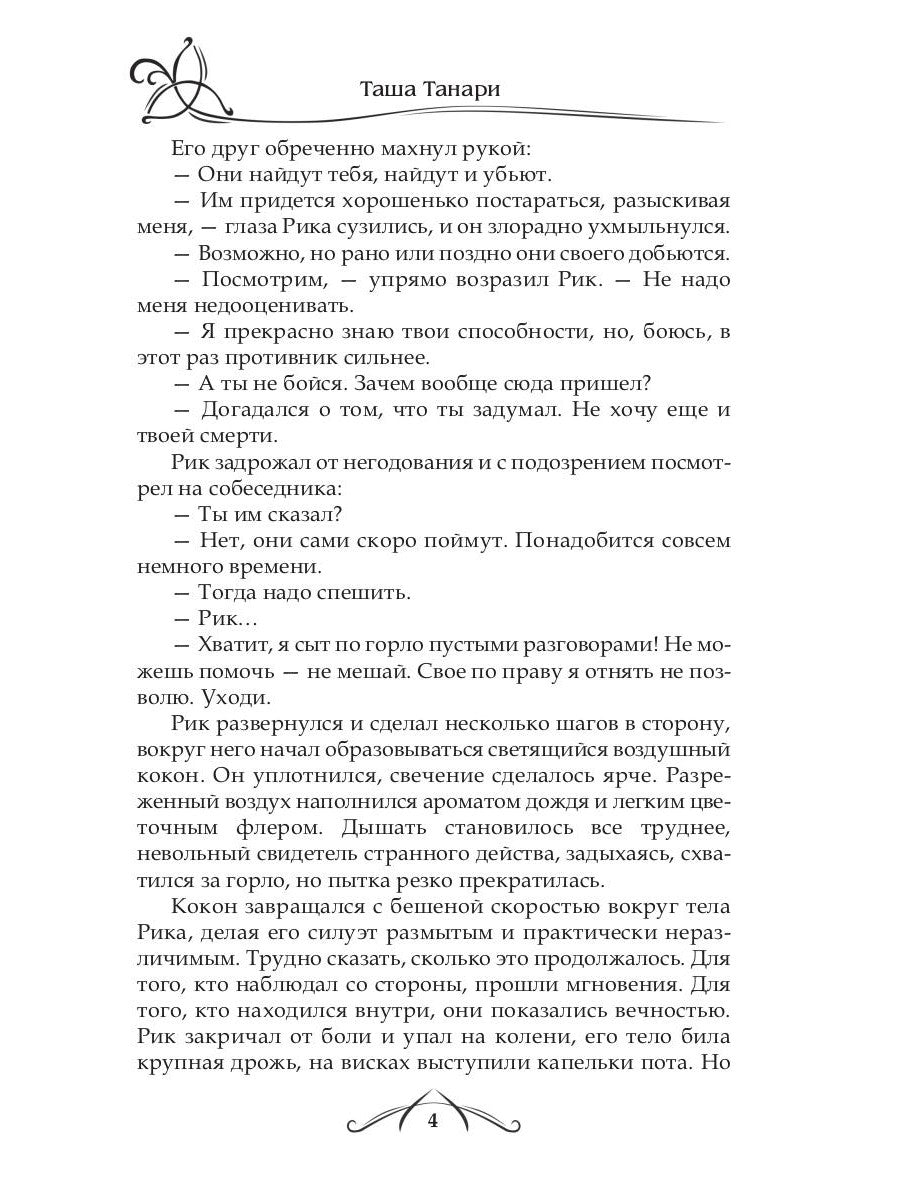 Таша Танари

Его друг обреченно махнул рукой:
— Они найдут тебя, найдут и убьют.
— Им придется хорошенько постараться, разыскивая меня, — глаза Рика сузились, и он злорадно ухмыльнулся.
— Возможно, но рано или поздно они своего добьются.
— Посмотрим, — упрямо возразил Рик. — Не надо меня недооценивать.
— Я прекрасно знаю твои способности, но, боюсь, в этот раз противник сильнее.
— А ты не бойся. Зачем вообще сюда пришел?
— Догадался о том, что ты задумал. Не хочу еще и твоей смерти.
Рик задрожал от негодования и с подозрением посмотрел на собеседника:
— Ты им сказал?
— Нет, они сами скоро поймут. Понадобится совсем немного времени.
— Тогда надо спешить.
— Рик…
— Хватит, я сыт по горло пустыми разговорами! Не можешь помочь — не мешай. Свое по праву я отнять не позволю. Уходи.
Рик развернулся и сделал несколько шагов в сторону, вокруг него начал образовываться светящийся воздушный кокон. Он уплотнился, свечение сделалось ярче. Разреженный воздух наполнился ароматом дождя и легким цветочным флером. Дышать становилось все труднее, невольный свидетель странного действа, задыхаясь, схватился за горло, но пытка резко прекратилась.
Кокон завращался с бешеной скоростью вокруг тела Рика, делая его силуэт размытым и практически неразличимым. Трудно сказать, сколько это продолжалось. Для того, кто наблюдал со стороны, прошли мгновения. Для того, кто находился внутри, они показались вечностью. Рик закричал от боли и упал на колени, его тело била крупная дрожь, на висках выступили капельки пота. Но

4